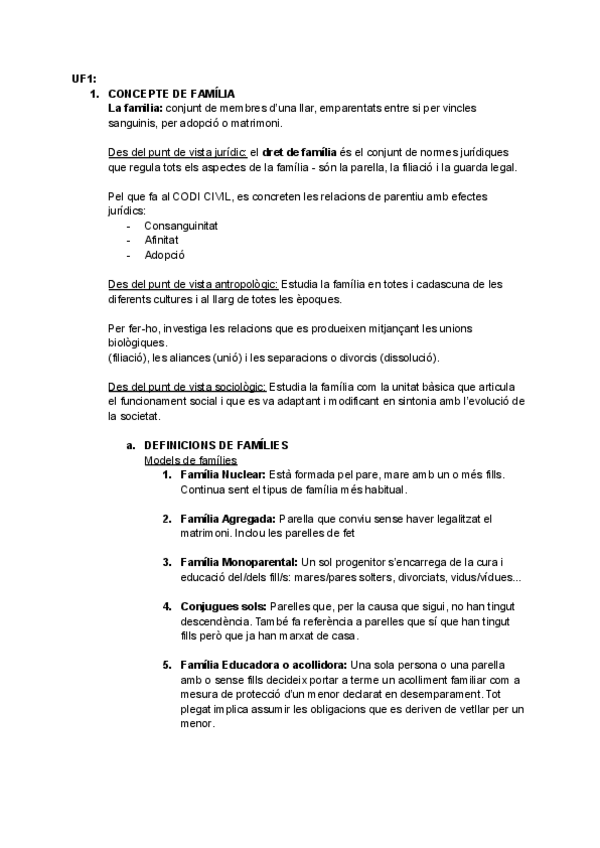 UF1:

1. CONCEPTE DE FAMÍLIA

La família: conjunt de membres d'una llar, emparentats entre si per vincles sanguinis, per adopció o matrimoni.

Des del punt de vista jurídic: el dret de família és el conjunt de normes jurídiques que regula tots els aspectes de la família - són la parella, la filiació i la guarda legal.

Pel que fa al CODI CIVIL, es concreten les relacions de parentiu amb efectes jurídics:
- Consanguinitat
- Afinitat
- Adopció

Des del punt de vista antropològic: Estudia la família en totes i cadascuna de les diferents cultures i al llarg de totes les èpoques.

Per fer-ho, investiga les relacions que es produeixen mitjançant les unions biològiques.
(filiació), les aliances (unió) i les separacions o divorcis (dissolució).

Des del punt de vista sociològic: Estudia la família com la unitat bàsica que articula el funcionament social i que es va adaptant i modificant en sintonia amb l'evolució de la societat.

a. DEFINICIONS DE FAMÍLIES
Models de famílies

1. Família Nuclear: Està formada pel pare, mare amb un o més fills. Continua sent el tipus de família més habitual.

2. Família Agregada: Parella que conviu sense haver legalitzat el matrimoni. Inclou les parelles de fet

3. Família Monoparental: Un sol progenitor s'encarrega de la cura i educació del/dels fill/s: mares/pares solters, divorciats, vidus/vídues...

4. Conjugues sols: Parelles que, per la causa que sigui, no han tingut descendència. També fa referència a parelles que sí que han tingut fills però que ja han marxat de casa.

5. Família Educadora o acollidora: Una sola persona o una parella amb o sense fills decideix portar a terme un acolliment familiar com a mesura de protecció d'un menor declarat en desemparament. Tot plegat implica assumir les obligacions que es deriven de vetllar per un menor.